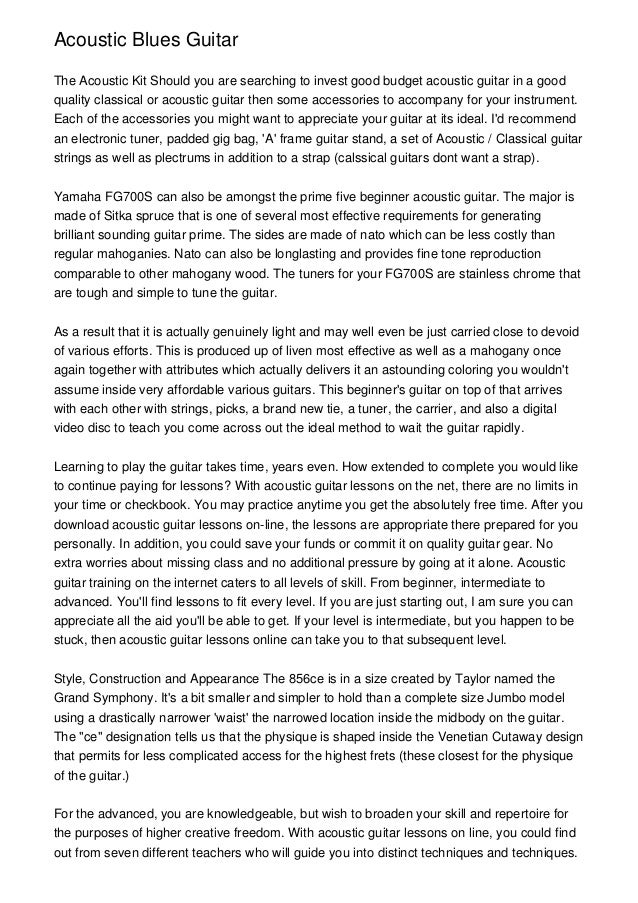 Acoustic Blues Guitar

The Acoustic Kit Should you are searching to invest good budget acoustic guitar in a good quality classical or acoustic guitar then some accessories to accompany for your instrument. Each of the accessories you might want to appreciate your guitar at its ideal. I'd recommend an electronic tuner, padded gig bag, 'A' frame guitar stand, a set of Acoustic / Classical guitar strings as well as plectrums in addition to a strap (calssical guitars dont want a strap).

Yamaha FG700S can also be amongst the prime five beginner acoustic guitar. The major is made of Sitka spruce that is one of several most effective requirements for generating brilliant sounding guitar prime. The sides are made of nato which can be less costly than regular mahoganies. Nato can also be longlasting and provides fine tone reproduction comparable to other mahogany wood. The tuners for your FG700S are stainless chrome that are tough and simple to tune the guitar.

As a result that it is actually genuinely light and may well even be just carried close to devoid of various efforts. This is produced up of liven most effective as well as a mahogany once again together with attributes which actually delivers it an astounding coloring you wouldn't assume inside very affordable various guitars. This beginner's guitar on top of that arrives with each other with strings, picks, a brand new tie, a tuner, the carrier, and also a digital video disc to teach you come across out the ideal method to wait the guitar rapidly.

Learning to play the guitar takes time, years even. How extended to complete you would like to continue paying for lessons? With acoustic guitar lessons on the net, there are no limits in your time or checkbook. You may practice anytime you get the absolutely free time. After you download acoustic guitar lessons on-line, the lessons are appropriate there prepared for you personally. In addition, you could save your funds or commit it on quality guitar gear. No extra worries about missing class and no additional pressure by going at it alone. Acoustic guitar training on the internet caters to all levels of skill. From beginner, intermediate to advanced. You'll find lessons to fit every level. If you are just starting out, I am sure you can appreciate all the aid you'll be able to get. If your level is intermediate, but you happen to be stuck, then acoustic guitar lessons online can take you to that subsequent level.

Style, Construction and Appearance The 856ce is in a size created by Taylor named the Grand Symphony. It's a bit smaller and simpler to hold than a complete size Jumbo model using a drastically narrower 'waist' the narrowed location inside the midbody on the guitar. The "ce" designation tells us that the physique is shaped inside the Venetian Cutaway design that permits for less complicated access for the highest frets (these closest for the physique of the guitar.)

For the advanced, you are knowledgeable, but wish to broaden your skill and repertoire for the purposes of higher creative freedom. With acoustic guitar lessons on line, you could find out from seven different teachers who will guide you into distinct techniques and techniques.